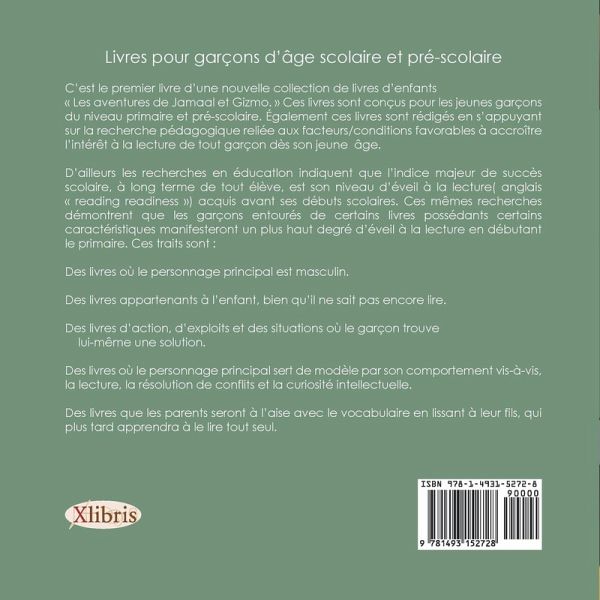 Livres pour garçons d'âge scolaire et pré-scolaire

C'est le premier livre d'une nouvelle collection de livres d'enfants « Les aventures de Jamaal et Gizmo. » Ces livres sont conçus pour les jeunes garçons du niveau primaire et pré-scolaire. Également ces livres sont rédigés en s'appuyant sur la recherche pédagogique reliée aux facteurs/conditions favorables à accroître l'intérêt à la lecture de tout garçon dès son jeune âge.

D'ailleurs les recherches en éducation indiquent que l'indice majeur de succès scolaire, à long terme de tout élève, est son niveau d'éveil à la lecture( anglais « reading readiness ») acquis avant ses débuts scolaires. Ces mêmes recherches démontrent que les garçons entourés de certains livres possédants certains caractéristiques manifesteront un plus haut degré d'éveil à la lecture en débutant le primaire. Ces traits sont :

Des livres où le personnage principal est masculin.

Des livres appartenants à l'enfant, bien qu'il ne sait pas encore lire.

Des livres d'action, d'exploits et des situations où le garçon trouve lui-même une solution.

Des livres où le personnage principal sert de modèle par son comportement vis-à-vis, la lecture, la résolution de conflits et la curiosité intellectuelle.

Des livres que les parents seront à l'aise avec le vocabulaire en lissant à leur fils, qui plus tard apprendra à le lire tout seul.

Xlibris

ISBN 978-1-4931-5272-8
90000
9 781493 152728